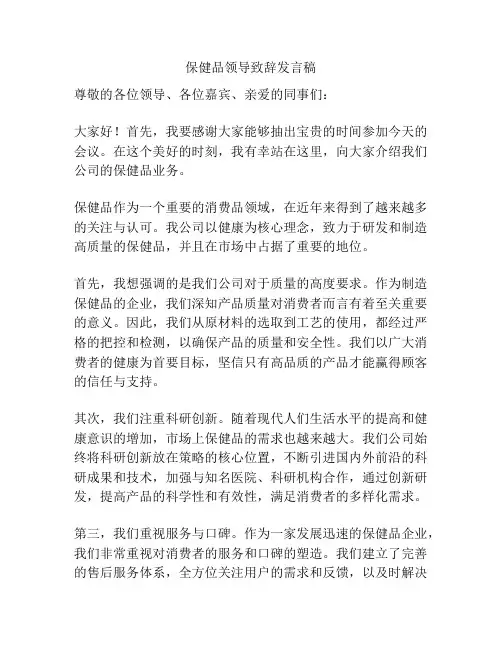 保健品领导致辞发言稿

尊敬的各位领导、各位嘉宾、亲爱的同事们：

大家好！首先，我要感谢大家能够抽出宝贵的时间参加今天的会议。在这个美好的时刻，我有幸站在这里，向大家介绍我们公司的保健品业务。

保健品作为一个重要的消费品领域，在近年来得到了越来越多的关注与认可。我公司以健康为核心理念，致力于研发和制造高质量的保健品，并且在市场中占据了重要的地位。

首先，我想强调的是我们公司对于质量的高度要求。作为制造保健品的企业，我们深知产品质量对消费者而言有着至关重要的意义。因此，我们从原材料的选取到工艺的使用，都经过严格的把控和检测，以确保产品的质量和安全性。我们以广大消费者的健康为首要目标，坚信只有高品质的产品才能赢得顾客的信任与支持。

其次，我们注重科研创新。随着现代人们生活水平的提高和健康意识的增加，市场上保健品的需求也越来越大。我们公司始终将科研创新放在策略的核心位置，不断引进国内外前沿的科研成果和技术，加强与知名医院、科研机构合作，通过创新研发，提高产品的科学性和有效性，满足消费者的多样化需求。

第三，我们重视服务与口碑。作为一家发展迅速的保健品企业，我们非常重视对消费者的服务和口碑的塑造。我们建立了完善的售后服务体系，全方位关注用户的需求和反馈，以及时解决